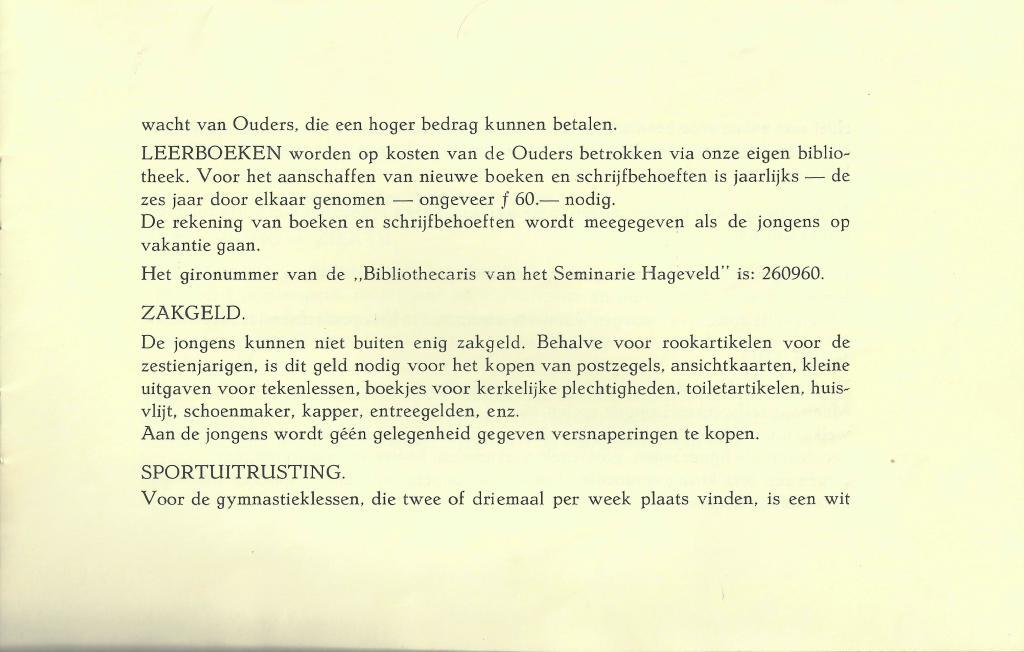 wacht van Ouders, die een hoger bedrag kunnen betalen.

LEERBOEKEN worden op kosten van de Ouders betrokken via onze eigen bibliotheek. Voor het aanschaffen van nieuwe boeken en schrijfbehoeften is jaarlijks — de zes jaar door elkaar genomen — ongeveer ƒ 60.— nodig.
De rekening van boeken en schrijfbehoeften wordt meegegeven als de jongens op vakantie gaan.

Het gironummer van de „Bibliothecaris van het Seminarie Hageveld" is: 260960.

ZAKGELD.

De jongens kunnen niet buiten enig zakgeld. Behalve voor rookartikelen voor de zestienjarigen, is dit geld nodig voor het kopen van postzegels, ansichtkaarten, kleine uitgaven voor tekenlessen, boekjes voor kerkelijke plechtigheden, toiletartikelen, huisvlijt, schoenmaker, kapper, entreegelden, enz.
Aan de jongens wordt géén gelegenheid gegeven versnaperingen te kopen.

SPORTUITRUSTING.

Voor de gymnastieklessen, die twee of driemaal per week plaats vinden, is een wit